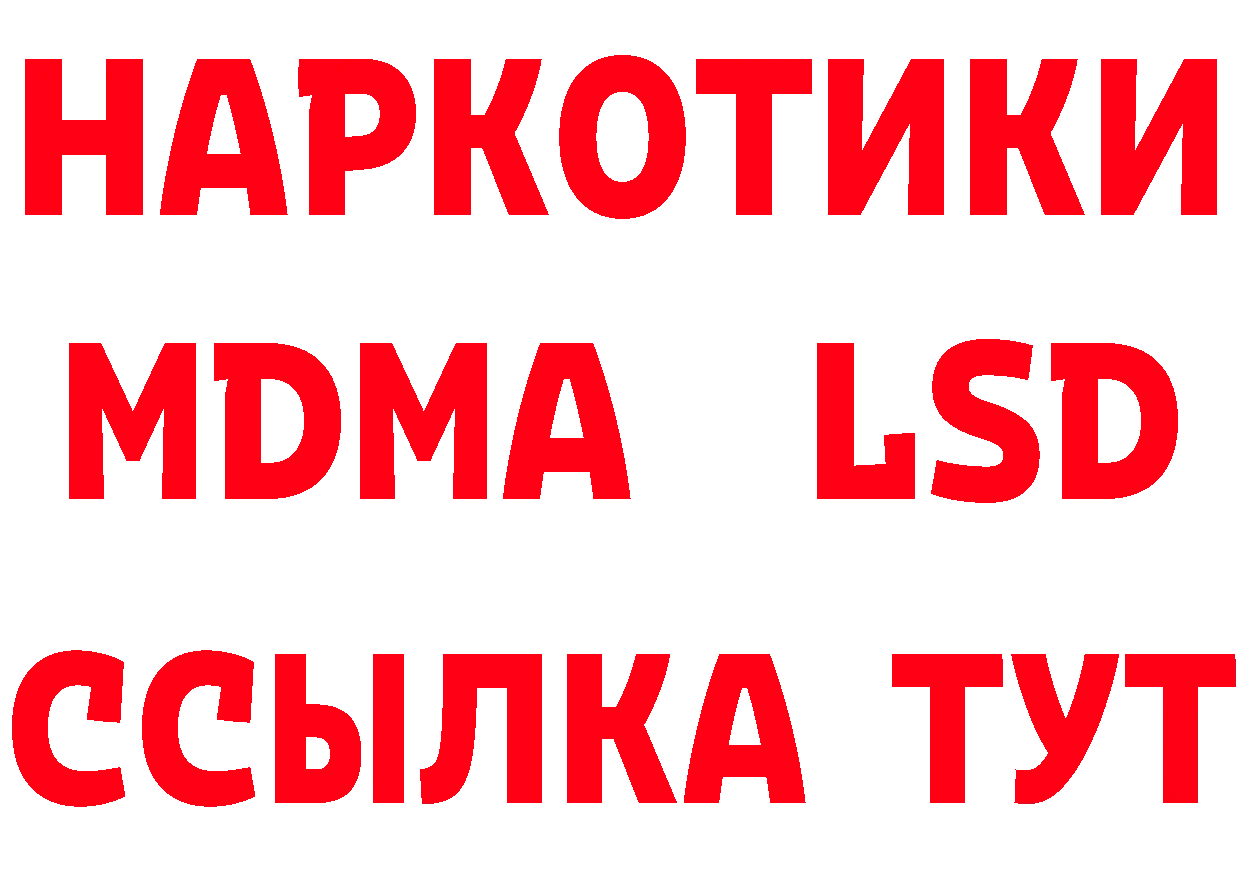 НАРКОТИКИ
MDMA LSD
ССЫЛКА ТУТ